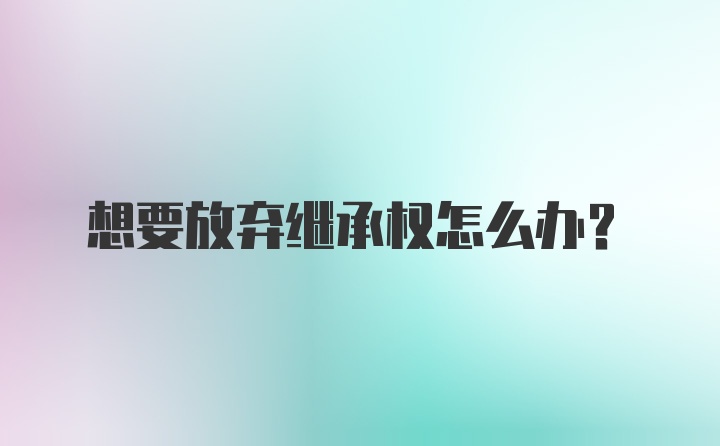 想要放弃继承权怎么办？